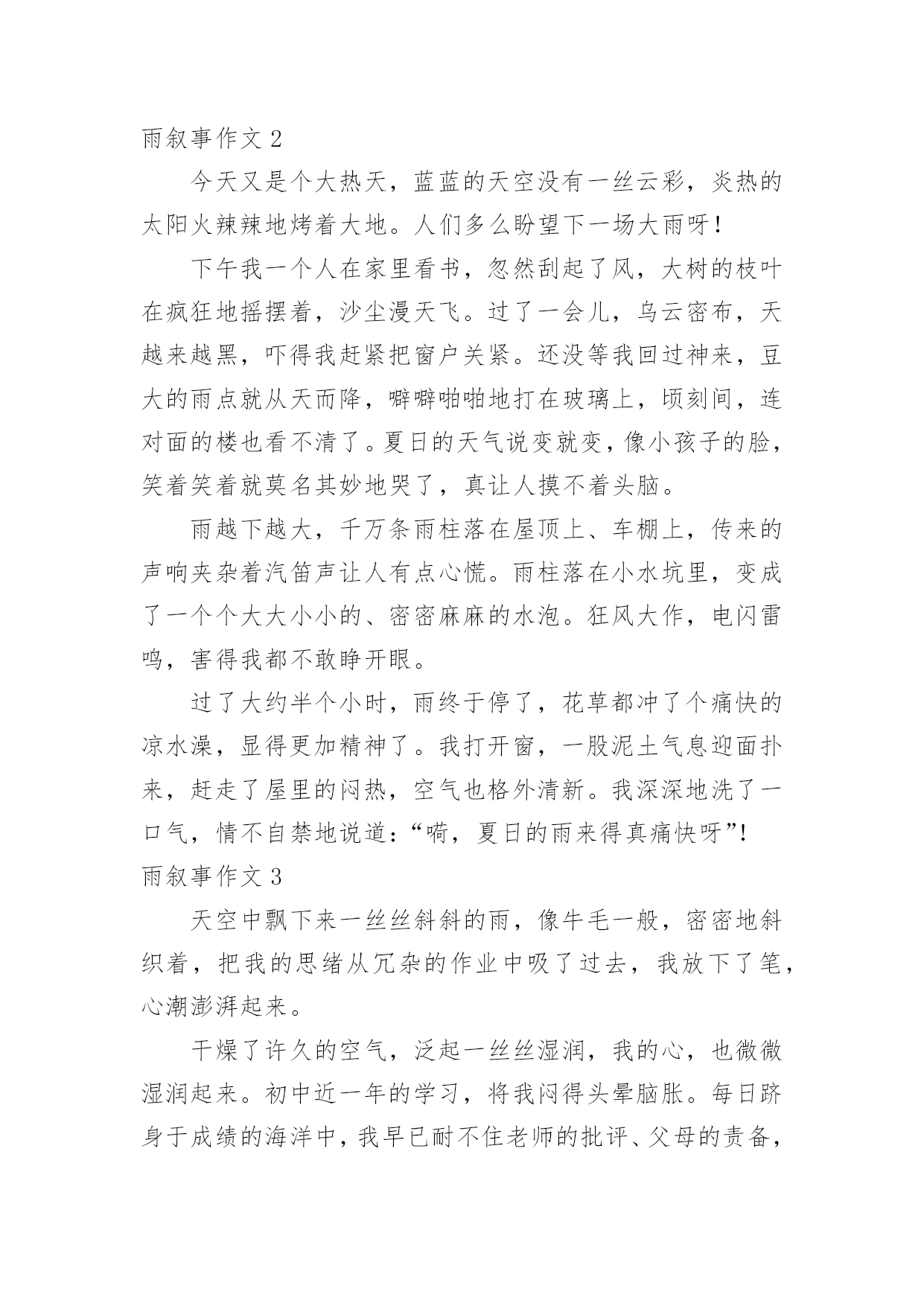 雨叙事作文 2

今天又是个大热天，蓝蓝的天空没有一丝云彩，炎热的太阳火辣辣地烤着大地。人们多么盼望下一场大雨呀！

下午我一个人在家里看书，忽然刮起了风，大树的枝叶在疯狂地摇摆着，沙尘漫天飞。过了一会儿，乌云密布，天越来越黑，吓得我赶紧把窗户关紧。还没等我回过神来，豆大的雨点就从天而降，噼噼啪啪地打在玻璃上，顷刻间，连对面的楼也看不清了。夏日的天气说变就变，像小孩子的脸，笑着笑着就莫名其妙地哭了，真让人摸不着头脑。

雨越下越大，千万条雨柱落在屋顶上、车棚上，传来的声响夹杂着汽笛声让人有点心慌。雨柱落在小水坑里，变成了一个个大大小小的、密密麻麻的水泡。狂风大作，电闪雷鸣，害得我都不敢睁开眼。

过了大约半个小时，雨终于停了，花草都冲了个痛快的凉水澡，显得更加精神了。我打开窗，一股泥土气息迎面扑来，赶走了屋里的闷热，空气也格外清新。我深深地洗了一口气，情不自禁地说道：“嗬，夏日的雨来得真痛快呀”！

雨叙事作文 3

天空中飘下来一丝丝斜斜的雨，像牛毛一般，密密地斜织着，把我的思绪从冗杂的作业中吸了过去，我放下了笔，心潮澎湃起来。

干燥了许久的空气，泛起一丝丝湿润，我的心，也微微湿润起来。初中近一年的学习，将我闷得头晕脑胀。每日跻身于成绩的海洋中，我早已耐不住老师的批评、父母的责备，